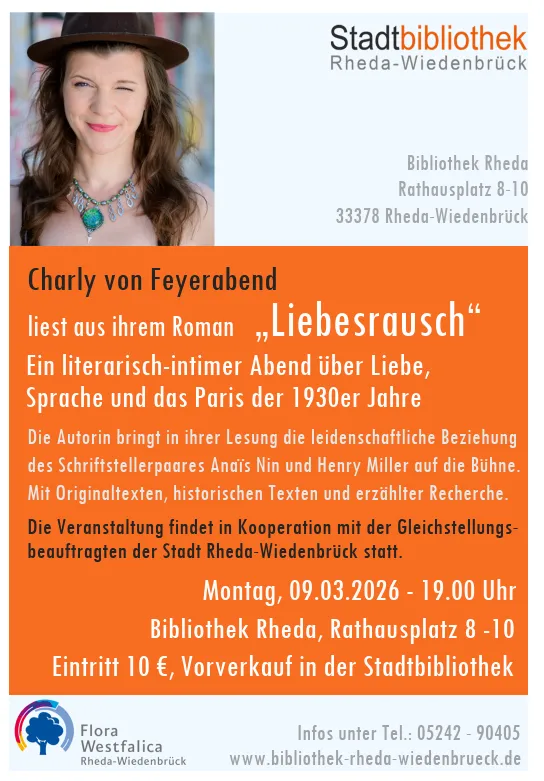 Stadtbibliothek
Rheda-Wiedenbrück

Bibliothek Rheda
Rathausplatz 8-10
33378 Rheda-Wiedenbrück

Charly von Feyerabend

liest aus ihrem Roman „Liebesrausch“

Ein literarisch-intimer Abend über Liebe, Sprache und das Paris der 1930er Jahre

Die Autorin bringt in ihrer Lesung die leidenschaftliche Beziehung des Schriftstellerpaares Anaïs Nin und Henry Miller auf die Bühne. Mit Originaltexten, historischen Texten und erzählter Recherche.

Die Veranstaltung findet in Kooperation mit der Gleichstellungsbeauftragten der Stadt Rheda-Wiedenbrück statt.

Montag, 09.03.2026 - 19.00 Uhr
Bibliothek Rheda, Rathausplatz 8 -10
Eintritt 10 €, Vorverkauf in der Stadtbibliothek

Flora
Westfalica
Rheda-Wiedenbrück

Infos unter Tel.: 05242 - 90405
www.bibliothek-rheda-wiedenbrueck.de